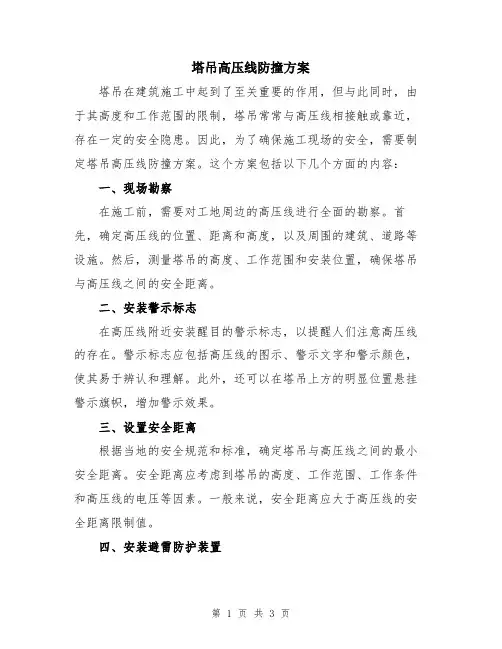 塔吊高压线防撞方案

塔吊在建筑施工中起到了至关重要的作用，但与此同时，由于其高度和工作范围的限制，塔吊常常与高压线相接触或靠近，存在一定的安全隐患。因此，为了确保施工现场的安全，需要制定塔吊高压线防撞方案。这个方案包括以下几个方面的内容：

一、现场勘察

在施工前，需要对工地周边的高压线进行全面的勘察。首先，确定高压线的位置、距离和高度，以及周围的建筑、道路等设施。然后，测量塔吊的高度、工作范围和安装位置，确保塔吊与高压线之间的安全距离。

二、安装警示标志

在高压线附近安装醒目的警示标志，以提醒人们注意高压线的存在。警示标志应包括高压线的图示、警示文字和警示颜色，使其易于辨认和理解。此外，还可以在塔吊上方的明显位置悬挂警示旗帜，增加警示效果。

三、设置安全距离

根据当地的安全规范和标准，确定塔吊与高压线之间的最小安全距离。安全距离应考虑到塔吊的高度、工作范围、工作条件和高压线的电压等因素。一般来说，安全距离应大于高压线的安全距离限制值。

四、安装避雷防护装置

第 1 页 共 3 页